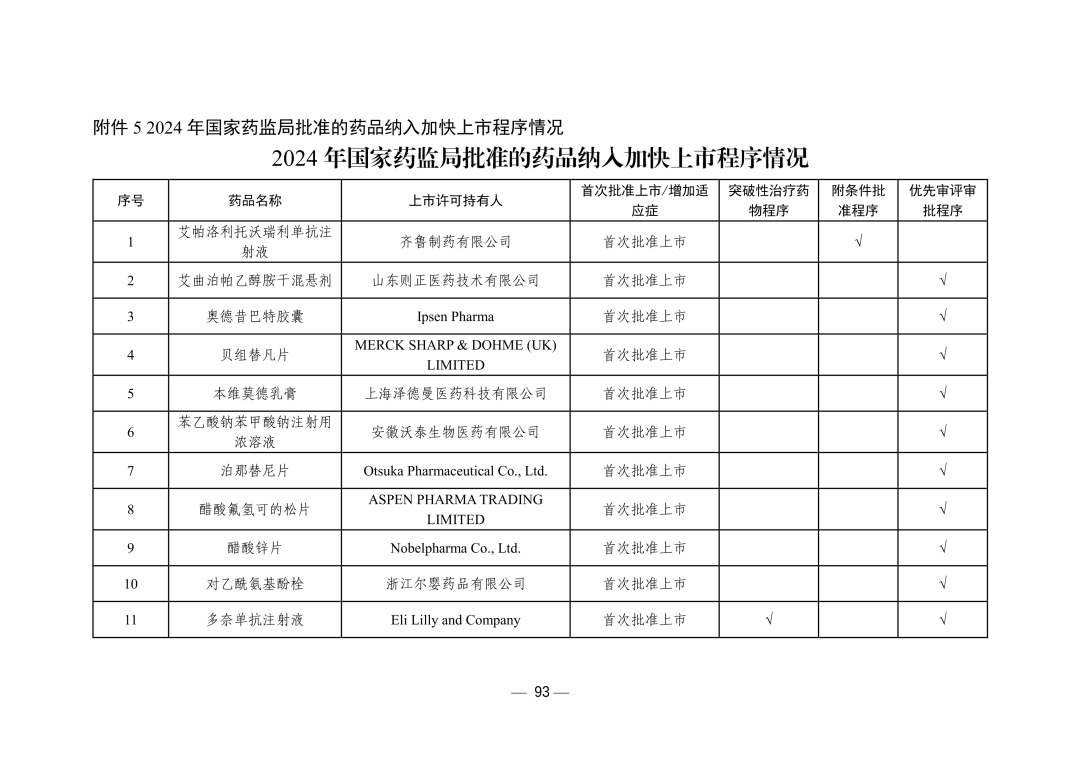 附件 5 2024 年国家药监局批准的药品纳入加快上市程序情况

2024 年国家药监局批准的药品纳入加快上市程序情况

| 序号 | 药品名称 | 上市许可持有人 | 首次批准上市/增加适应症 | 突破性治疗药物程序 | 附条件批准程序 | 优先审评审批程序 |
|---|---|---|---|---|---|---|
| 1 | 艾帕洛利托沃瑞利单抗注射液 | 齐鲁制药有限公司 | 首次批准上市 |  | √ |  |
| 2 | 艾曲泊帕乙醇胺干混悬剂 | 山东则正医药技术有限公司 | 首次批准上市 |  |  | √ |
| 3 | 奥德昔巴特胶囊 | Ipsen Pharma | 首次批准上市 |  |  | √ |
| 4 | 贝组替凡片 | MERCK SHARP & DOHME (UK) LIMITED | 首次批准上市 |  |  | √ |
| 5 | 本维莫德乳膏 | 上海泽德曼医药科技有限公司 | 首次批准上市 |  |  | √ |
| 6 | 苯乙酸钠苯甲酸钠注射用浓溶液 | 安徽沃泰生物医药有限公司 | 首次批准上市 |  |  | √ |
| 7 | 泊那替尼片 | Otsuka Pharmaceutical Co., Ltd. | 首次批准上市 |  |  | √ |
| 8 | 醋酸氟氢可的松片 | ASPEN PHARMA TRADING LIMITED | 首次批准上市 |  |  | √ |
| 9 | 醋酸锌片 | Nobelpharma Co., Ltd. | 首次批准上市 |  |  | √ |
| 10 | 对乙酰氨基酚栓 | 浙江尔婴药品有限公司 | 首次批准上市 |  |  | √ |
| 11 | 多奈单抗注射液 | Eli Lilly and Company | 首次批准上市 | √ |  | √ |

— 93 —